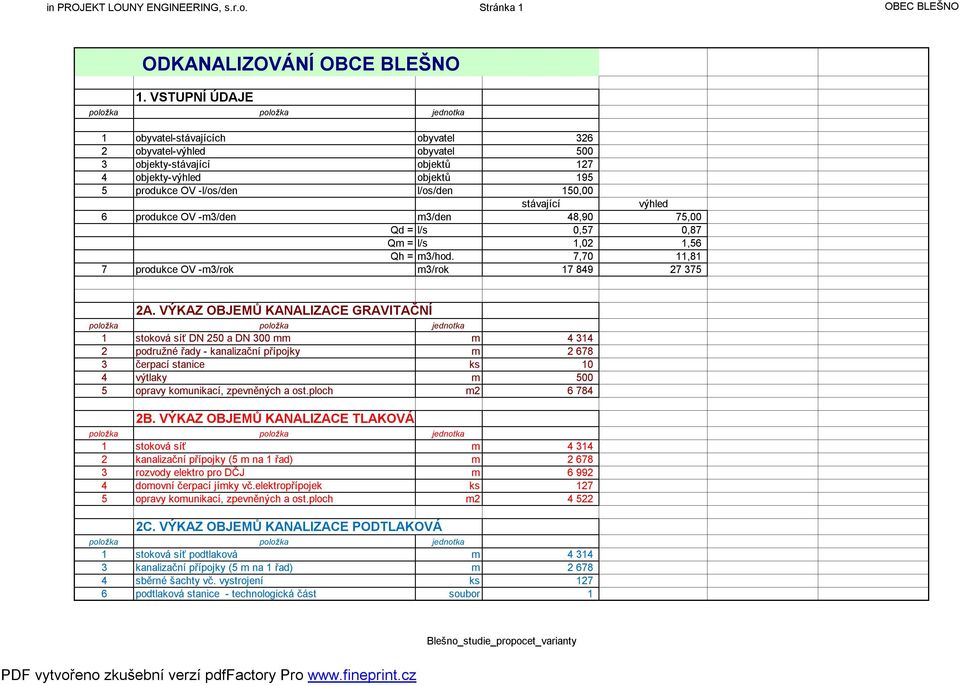 in PROJEKT LOUNY ENGINEERING, s.r.o.    Stránka 1    OBEC BLEŠNO

ODKANALIZOVÁNÍ OBCE BLEŠNO

1. VSTUPNÍ ÚDAJE

| položka | položka | jednotka | | |
|---|---|---|---|---|
| 1 | obyvatel-stávajících | obyvatel | 326 | |
| 2 | obyvatel-výhled | obyvatel | 500 | |
| 3 | objekty-stávající | objektů | 127 | |
| 4 | objekty-výhled | objektů | 195 | |
| 5 | produkce OV -l/os/den | l/os/den | 150,00 | |
| | | | stávající | výhled |
| 6 | produkce OV -m3/den | m3/den | 48,90 | 75,00 |
| | Qd = | l/s | 0,57 | 0,87 |
| | Qm = | l/s | 1,02 | 1,56 |
| | Qh = | m3/hod. | 7,70 | 11,81 |
| 7 | produkce OV -m3/rok | m3/rok | 17 849 | 27 375 |

2A. VÝKAZ OBJEMŮ KANALIZACE GRAVITAČNÍ

| položka | položka | jednotka | |
|---|---|---|---|
| 1 | stoková síť DN 250 a DN 300 mm | m | 4 314 |
| 2 | podružné řady - kanalizační přípojky | m | 2 678 |
| 3 | čerpací stanice | ks | 10 |
| 4 | výtlaky | m | 500 |
| 5 | opravy komunikací, zpevněných a ost.ploch | m2 | 6 784 |

2B. VÝKAZ OBJEMŮ KANALIZACE TLAKOVÁ

| položka | položka | jednotka | |
|---|---|---|---|
| 1 | stoková síť | m | 4 314 |
| 2 | kanalizační přípojky (5 m na 1 řad) | m | 2 678 |
| 3 | rozvody elektro pro DČJ | m | 6 992 |
| 4 | domovní čerpací jímky vč.elektropřípojek | ks | 127 |
| 5 | opravy komunikací, zpevněných a ost.ploch | m2 | 4 522 |

2C. VÝKAZ OBJEMŮ KANALIZACE PODTLAKOVÁ

| položka | položka | jednotka | |
|---|---|---|---|
| 1 | stoková síť podtlaková | m | 4 314 |
| 3 | kanalizační přípojky (5 m na 1 řad) | m | 2 678 |
| 4 | sběrné šachty vč. vystrojení | ks | 127 |
| 6 | podtlaková stanice - technologická část | soubor | 1 |

Blešno_studie_propocet_varianty

PDF vytvořeno zkušební verzí pdfFactory Pro www.fineprint.cz